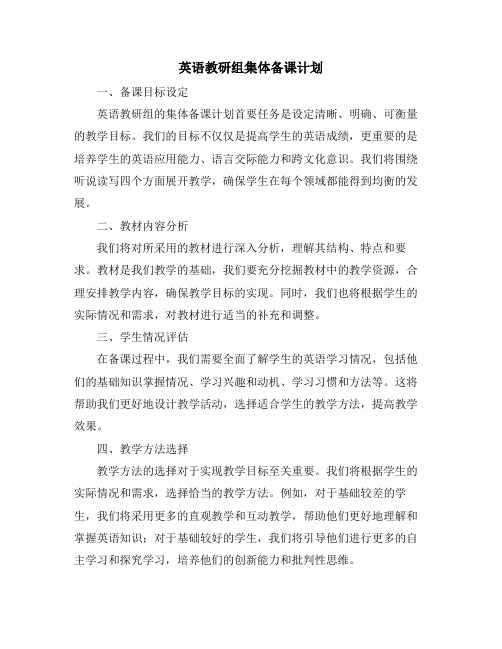 英语教研组集体备课计划

一、备课目标设定

英语教研组的集体备课计划首要任务是设定清晰、明确、可衡量的教学目标。我们的目标不仅仅是提高学生的英语成绩，更重要的是培养学生的英语应用能力、语言交际能力和跨文化意识。我们将围绕听说读写四个方面展开教学，确保学生在每个领域都能得到均衡的发展。

二、教材内容分析

我们将对所采用的教材进行深入分析，理解其结构、特点和要求。教材是我们教学的基础，我们要充分挖掘教材中的教学资源，合理安排教学内容，确保教学目标的实现。同时，我们也将根据学生的实际情况和需求，对教材进行适当的补充和调整。

三、学生情况评估

在备课过程中，我们需要全面了解学生的英语学习情况，包括他们的基础知识掌握情况、学习兴趣和动机、学习习惯和方法等。这将帮助我们更好地设计教学活动，选择适合学生的教学方法，提高教学效果。

四、教学方法选择

教学方法的选择对于实现教学目标至关重要。我们将根据学生的实际情况和需求，选择恰当的教学方法。例如，对于基础较差的学生，我们将采用更多的直观教学和互动教学，帮助他们更好地理解和掌握英语知识；对于基础较好的学生，我们将引导他们进行更多的自主学习和探究学习，培养他们的创新能力和批判性思维。